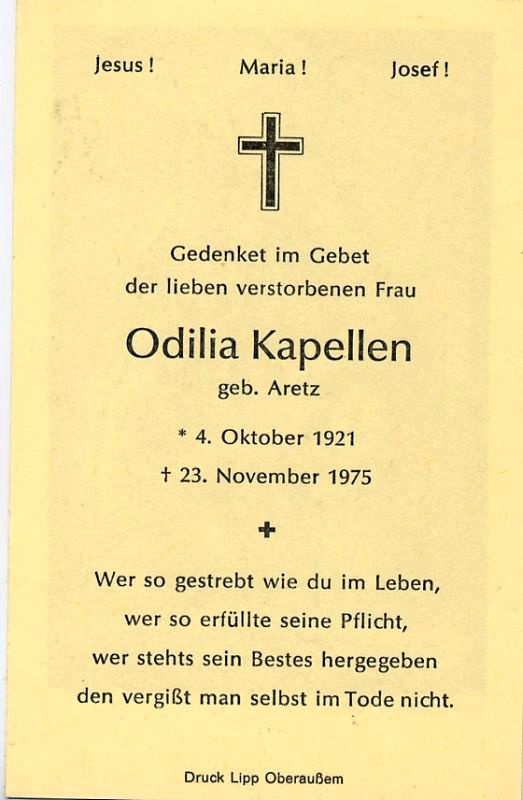 Jesus! Maria! Josef!

Gedenket im Gebet der lieben verstorbenen Frau

Odilia Kapellen

geb. Aretz

* 4. Oktober 1921

† 23. November 1975

Wer so gestrebt wie du im Leben, wer so erfüllte seine Pflicht, wer stehts sein Bestes hergegeben den vergißt man selbst im Tode nicht.

Druck Lipp Oberaußem